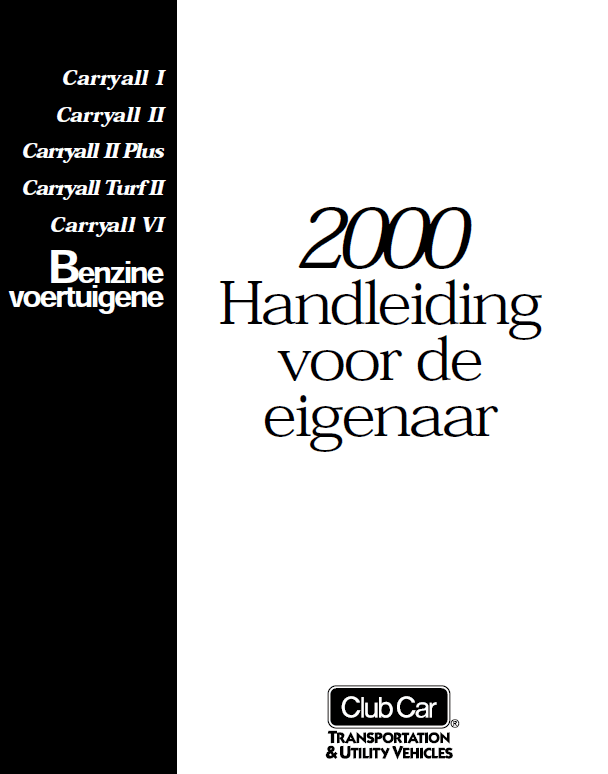 Carryall I
Carryall II
Carryall II Plus
Carryall Turf II
Carryall VI

Benzine voertuigene

2000
Handleiding voor de eigenaar

Club Car®
TRANSPORTATION & UTILITY VEHICLES